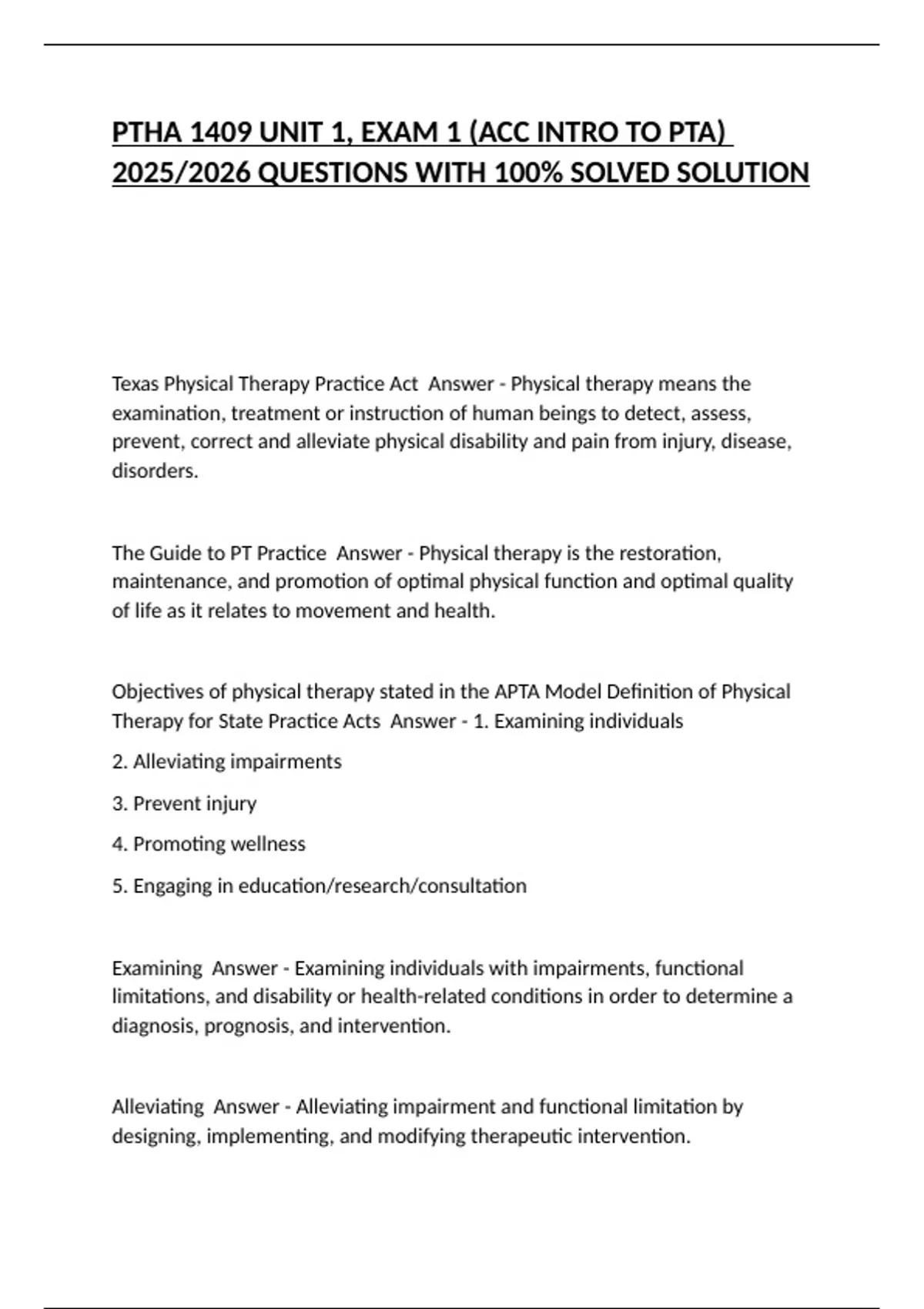 PTHA 1409 UNIT 1, EXAM 1 (ACC INTRO TO PTA) 2025/2026 QUESTIONS WITH 100% SOLVED SOLUTION

Texas Physical Therapy Practice Act  Answer - Physical therapy means the examination, treatment or instruction of human beings to detect, assess, prevent, correct and alleviate physical disability and pain from injury, disease, disorders.

The Guide to PT Practice  Answer - Physical therapy is the restoration, maintenance, and promotion of optimal physical function and optimal quality of life as it relates to movement and health.

Objectives of physical therapy stated in the APTA Model Definition of Physical Therapy for State Practice Acts  Answer - 1. Examining individuals

2. Alleviating impairments

3. Prevent injury

4. Promoting wellness

5. Engaging in education/research/consultation

Examining  Answer - Examining individuals with impairments, functional limitations, and disability or health-related conditions in order to determine a diagnosis, prognosis, and intervention.

Alleviating  Answer - Alleviating impairment and functional limitation by designing, implementing, and modifying therapeutic intervention.